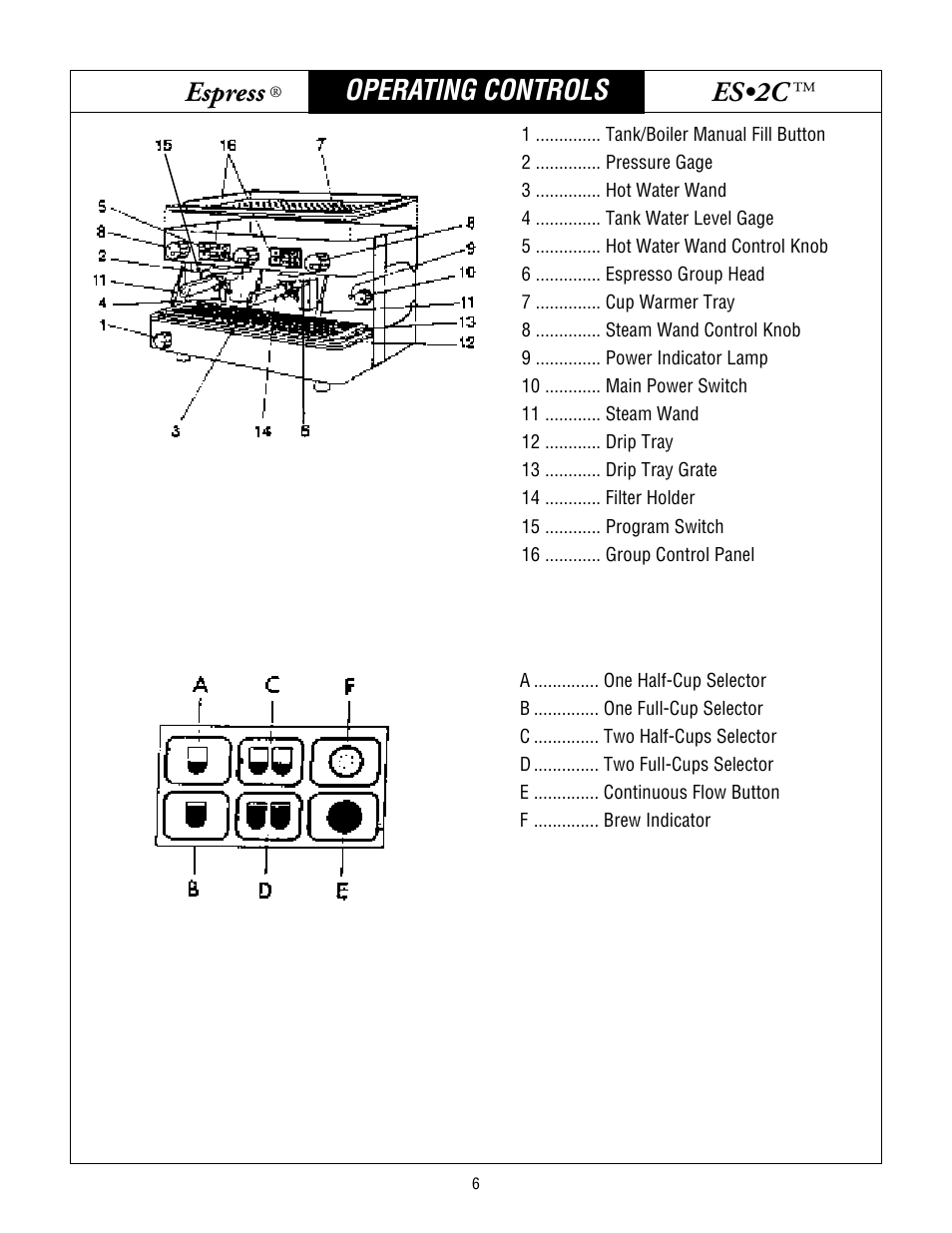 Espress ®

OPERATING CONTROLS

ES•2C™

15 16 7
5
8
2
11
4
1
8
9
10
11
13
12
3 14 6

1 .............. Tank/Boiler Manual Fill Button
2 .............. Pressure Gage
3 .............. Hot Water Wand
4 .............. Tank Water Level Gage
5 .............. Hot Water Wand Control Knob
6 .............. Espresso Group Head
7 .............. Cup Warmer Tray
8 .............. Steam Wand Control Knob
9 .............. Power Indicator Lamp
10 ............ Main Power Switch
11 ............ Steam Wand
12 ............ Drip Tray
13 ............ Drip Tray Grate
14 ............ Filter Holder
15 ............ Program Switch
16 ............ Group Control Panel

A C F
B D E

A .............. One Half-Cup Selector
B .............. One Full-Cup Selector
C .............. Two Half-Cups Selector
D .............. Two Full-Cups Selector
E .............. Continuous Flow Button
F .............. Brew Indicator

6